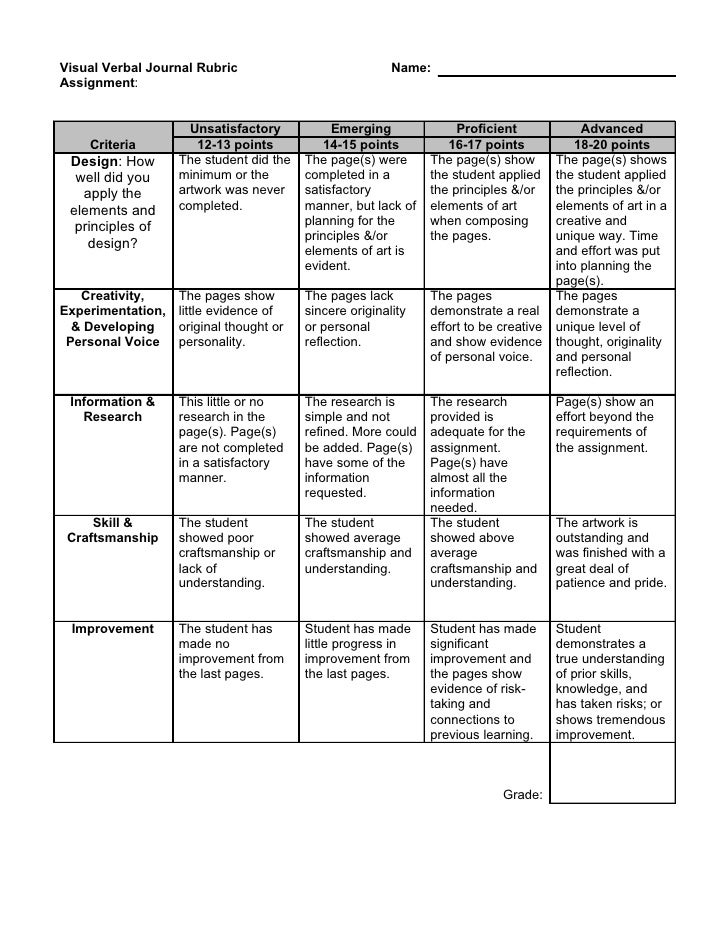 Visual Verbal Journal Rubric
Assignment:

Name:

| Criteria | Unsatisfactory 12-13 points | Emerging 14-15 points | Proficient 16-17 points | Advanced 18-20 points |
|---|---|---|---|---|
| Design: How well did you apply the elements and principles of design? | The student did the minimum or the artwork was never completed. | The page(s) were completed in a satisfactory manner, but lack of planning for the principles &/or elements of art is evident. | The page(s) show the student applied the principles &/or elements of art when composing the pages. | The page(s) shows the student applied the principles &/or elements of art in a creative and unique way. Time and effort was put into planning the page(s). |
| Creativity, Experimentation, & Developing Personal Voice | The pages show little evidence of original thought or personality. | The pages lack sincere originality or personal reflection. | The pages demonstrate a real effort to be creative and show evidence of personal voice. | The pages demonstrate a unique level of thought, originality and personal reflection. |
| Information & Research | This little or no research in the page(s). Page(s) are not completed in a satisfactory manner. | The research is simple and not refined. More could be added. Page(s) have some of the information requested. | The research provided is adequate for the assignment. Page(s) have almost all the information needed. | Page(s) show an effort beyond the requirements of the assignment. |
| Skill & Craftsmanship | The student showed poor craftsmanship or lack of understanding. | The student showed average craftsmanship and understanding. | The student showed above average craftsmanship and understanding. | The artwork is outstanding and was finished with a great deal of patience and pride. |
| Improvement | The student has made no improvement from the last pages. | Student has made little progress in improvement from the last pages. | Student has made significant improvement and the pages show evidence of risk-taking and connections to previous learning. | Student demonstrates a true understanding of prior skills, knowledge, and has taken risks; or shows tremendous improvement. |

Grade: